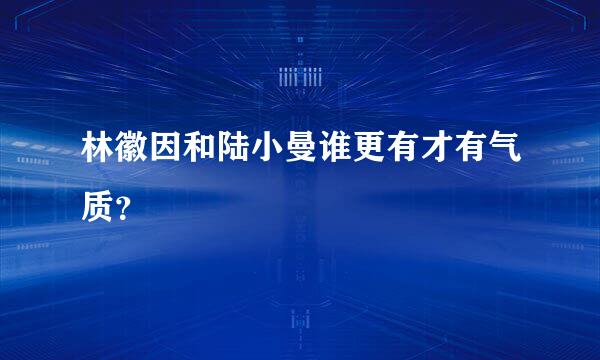 林徽因和陆小曼谁更有才有气质？